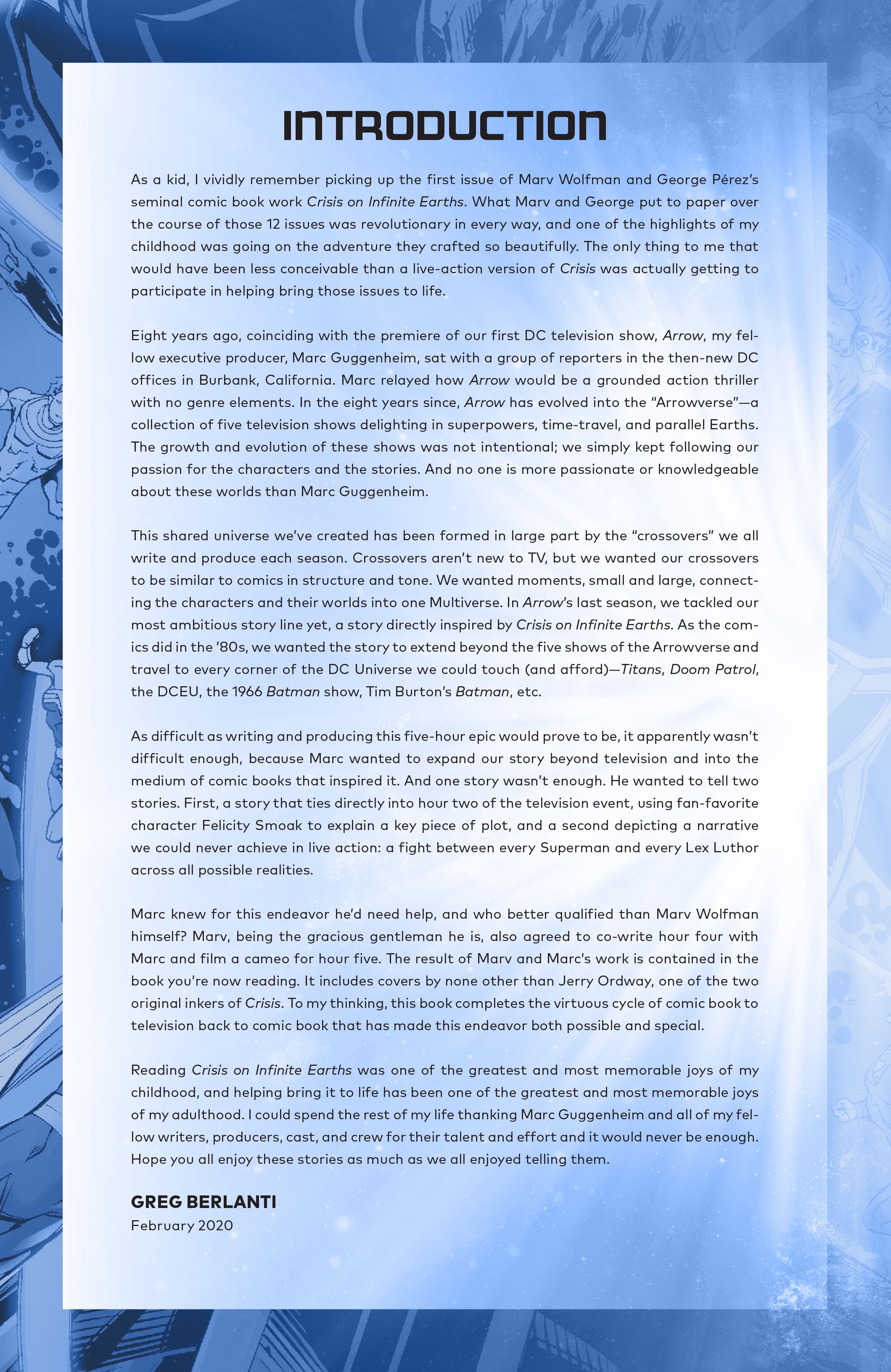 INTRODUCTION

As a kid, I vividly remember picking up the first issue of Marv Wolfman and George Pérez's seminal comic book work Crisis on Infinite Earths. What Marv and George put to paper over the course of those 12 issues was revolutionary in every way, and one of the highlights of my childhood was going on the adventure they crafted so beautifully. The only thing to me that would have been less conceivable than a live-action version of Crisis was actually getting to participate in helping bring those issues to life.

Eight years ago, coinciding with the premiere of our first DC television show, Arrow, my fellow executive producer, Marc Guggenheim, sat with a group of reporters in the then-new DC offices in Burbank, California. Marc relayed how Arrow would be a grounded action thriller with no genre elements. In the eight years since, Arrow has evolved into the "Arrowverse"—a collection of five television shows delighting in superpowers, time-travel, and parallel Earths. The growth and evolution of these shows was not intentional; we simply kept following our passion for the characters and the stories. And no one is more passionate or knowledgeable about these worlds than Marc Guggenheim.

This shared universe we've created has been formed in large part by the "crossovers" we all write and produce each season. Crossovers aren't new to TV, but we wanted our crossovers to be similar to comics in structure and tone. We wanted moments, small and large, connecting the characters and their worlds into one Multiverse. In Arrow's last season, we tackled our most ambitious story line yet, a story directly inspired by Crisis on Infinite Earths. As the comics did in the '80s, we wanted the story to extend beyond the five shows of the Arrowverse and travel to every corner of the DC Universe we could touch (and afford)—Titans, Doom Patrol, the DCEU, the 1966 Batman show, Tim Burton's Batman, etc.

As difficult as writing and producing this five-hour epic would prove to be, it apparently wasn't difficult enough, because Marc wanted to expand our story beyond television and into the medium of comic books that inspired it. And one story wasn't enough. He wanted to tell two stories. First, a story that ties directly into hour two of the television event, using fan-favorite character Felicity Smoak to explain a key piece of plot, and a second depicting a narrative we could never achieve in live action: a fight between every Superman and every Lex Luthor across all possible realities.

Marc knew for this endeavor he'd need help, and who better qualified than Marv Wolfman himself? Marv, being the gracious gentleman he is, also agreed to co-write hour four with Marc and film a cameo for hour five. The result of Marv and Marc's work is contained in the book you're now reading. It includes covers by none other than Jerry Ordway, one of the two original inkers of Crisis. To my thinking, this book completes the virtuous cycle of comic book to television back to comic book that has made this endeavor both possible and special.

Reading Crisis on Infinite Earths was one of the greatest and most memorable joys of my childhood, and helping bring it to life has been one of the greatest and most memorable joys of my adulthood. I could spend the rest of my life thanking Marc Guggenheim and all of my fellow writers, producers, cast, and crew for their talent and effort and it would never be enough. Hope you all enjoy these stories as much as we all enjoyed telling them.

GREG BERLANTI
February 2020